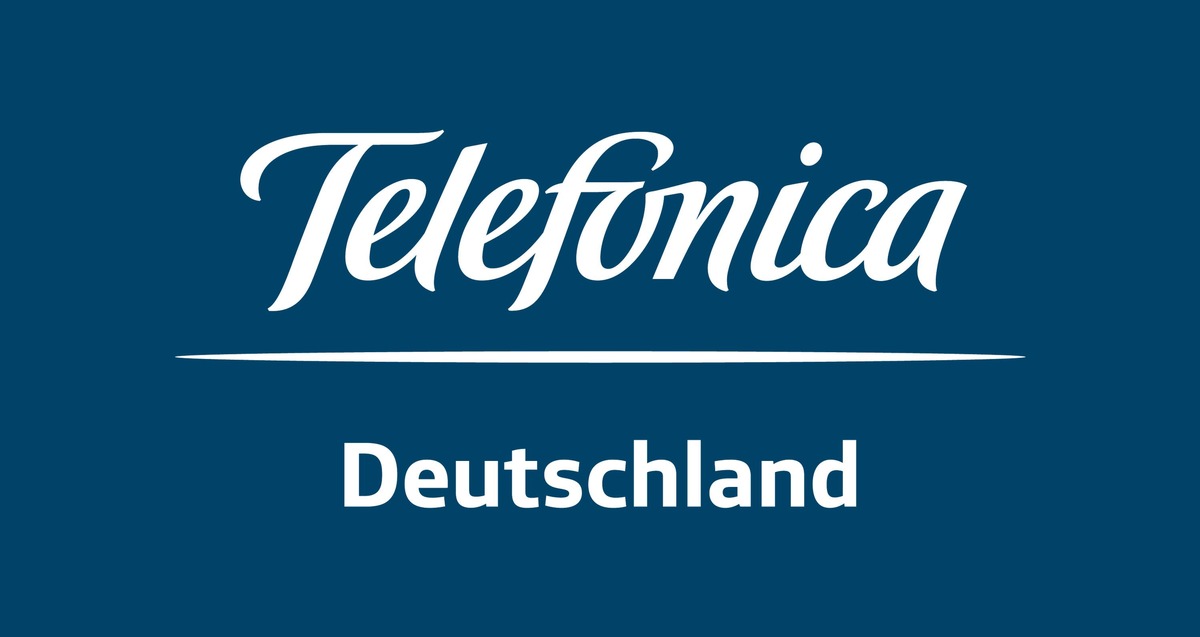 Telefonica

Deutschland